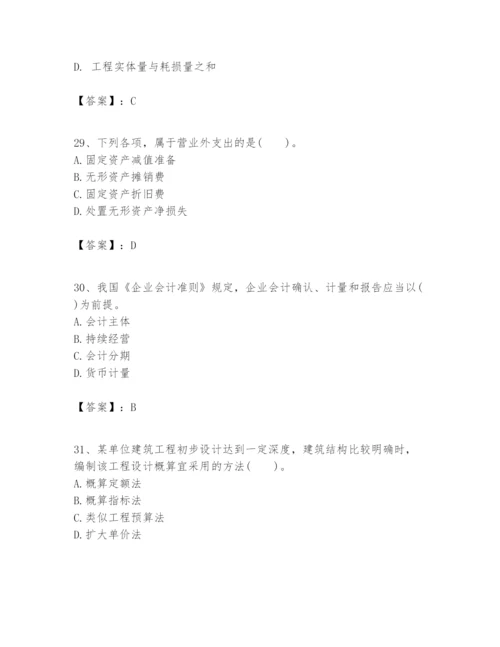 D. 工程实体量与耗损量之和

【答案】：C

29、下列各项，属于营业外支出的是(　　)。
A. 固定资产减值准备
B. 无形资产摊销费
C. 固定资产折旧费
D. 处置无形资产净损失

【答案】：D

30、我国《企业会计准则》规定，企业会计确认、计量和报告应当以(　　)为前提。
A. 会计主体
B. 持续经营
C. 会计分期
D. 货币计量

【答案】：B

31、某单位建筑工程初步设计达到一定深度，建筑结构比较明确时，编制该工程设计概算宜采用的方法(　　)。
A. 概算定额法
B. 概算指标法
C. 类似工程预算法
D. 扩大单价法